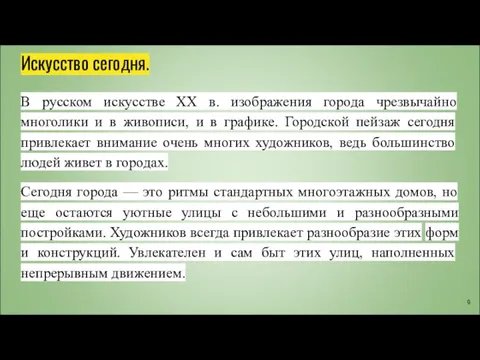 Искусство сегодня.

В русском искусстве XX в. изображения города чрезвычайно многолики и в живописи, и в графике. Городской пейзаж сегодня привлекает внимание очень многих художников, ведь большинство людей живет в городах.

Сегодня города — это ритмы стандартных многоэтажных домов, но еще остаются уютные улицы с небольшими и разнообразными постройками. Художников всегда привлекает разнообразие этих форм и конструкций. Увлекателен и сам быт этих улиц, наполненных непрерывным движением.

9